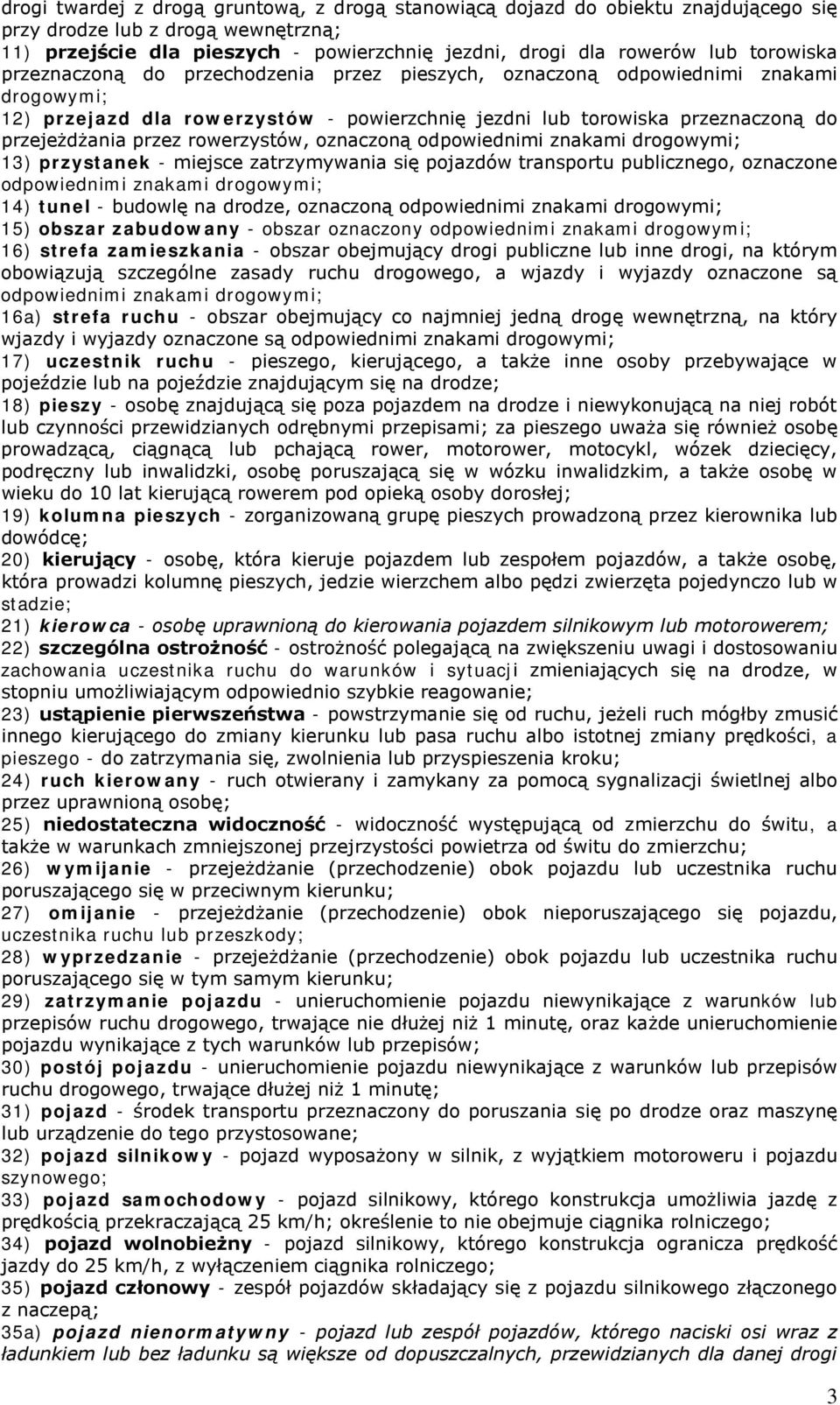 drogi twardej z drogą gruntową, z drogą stanowiącą dojazd do obiektu znajdującego się przy drodze lub z drogą wewnętrzną;
11) przejście dla pieszych - powierzchnię jezdni, drogi dla rowerów lub torowiska przeznaczoną do przechodzenia przez pieszych, oznaczoną odpowiednimi znakami drogowymi;
12) przejazd dla rowerzystów - powierzchnię jezdni lub torowiska przeznaczoną do przejeżdżania przez rowerzystów, oznaczoną odpowiednimi znakami drogowymi;
13) przystanek - miejsce zatrzymywania się pojazdów transportu publicznego, oznaczone odpowiednimi znakami drogowymi;
14) tunel - budowlę na drodze, oznaczoną odpowiednimi znakami drogowymi;
15) obszar zabudowany - obszar oznaczony odpowiednimi znakami drogowymi;
16) strefa zamieszkania - obszar obejmujący drogi publiczne lub inne drogi, na którym obowiązują szczególne zasady ruchu drogowego, a wjazdy i wyjazdy oznaczone są odpowiednimi znakami drogowymi;
16a) strefa ruchu - obszar obejmujący co najmniej jedną drogę wewnętrzną, na który wjazdy i wyjazdy oznaczone są odpowiednimi znakami drogowymi;
17) uczestnik ruchu - pieszego, kierującego, a także inne osoby przebywające w pojeździe lub na pojeździe znajdującym się na drodze;
18) pieszy - osobę znajdującą się poza pojazdem na drodze i niewykonującą na niej robót lub czynności przewidzianych odrębnymi przepisami; za pieszego uważa się również osobę prowadzącą, ciągnącą lub pchającą rower, motorower, motocykl, wózek dziecięcy, podręczny lub inwalidzki, osobę poruszającą się w wózku inwalidzkim, a także osobę w wieku do 10 lat kierującą rowerem pod opieką osoby dorosłej;
19) kolumna pieszych - zorganizowaną grupę pieszych prowadzoną przez kierownika lub dowódcę;
20) kierujący - osobę, która kieruje pojazdem lub zespołem pojazdów, a także osobę, która prowadzi kolumnę pieszych, jedzie wierzchem albo pędzi zwierzęta pojedynczo lub w stadzie;
21) kierowca - osobę uprawnioną do kierowania pojazdem silnikowym lub motorowerem;
22) szczególna ostrożność - ostrożność polegającą na zwiększeniu uwagi i dostosowaniu zachowania uczestnika ruchu do warunków i sytuacji zmieniających się na drodze, w stopniu umożliwiającym odpowiednio szybkie reagowanie;
23) ustąpienie pierwszeństwa - powstrzymanie się od ruchu, jeżeli ruch mógłby zmusić innego kierującego do zmiany kierunku lub pasa ruchu albo istotnej zmiany prędkości, a pieszego - do zatrzymania się, zwolnienia lub przyspieszenia kroku;
24) ruch kierowany - ruch otwierany i zamykany za pomocą sygnalizacji świetlnej albo przez uprawnioną osobę;
25) niedostateczna widoczność - widoczność występującą od zmierzchu do świtu, a także w warunkach zmniejszonej przejrzystości powietrza od świtu do zmierzchu;
26) wymijanie - przejeżdżanie (przechodzenie) obok pojazdu lub uczestnika ruchu poruszającego się w przeciwnym kierunku;
27) omijanie - przejeżdżanie (przechodzenie) obok nieporuszającego się pojazdu, uczestnika ruchu lub przeszkody;
28) wyprzedzanie - przejeżdżanie (przechodzenie) obok pojazdu lub uczestnika ruchu poruszającego się w tym samym kierunku;
29) zatrzymanie pojazdu - unieruchomienie pojazdu niewynikające z warunków lub przepisów ruchu drogowego, trwające nie dłużej niż 1 minutę, oraz każde unieruchomienie pojazdu wynikające z tych warunków lub przepisów;
30) postój pojazdu - unieruchomienie pojazdu niewynikające z warunków lub przepisów ruchu drogowego, trwające dłużej niż 1 minutę;
31) pojazd - środek transportu przeznaczony do poruszania się po drodze oraz maszynę lub urządzenie do tego przystosowane;
32) pojazd silnikowy - pojazd wyposażony w silnik, z wyjątkiem motoroweru i pojazdu szynowego;
33) pojazd samochodowy - pojazd silnikowy, którego konstrukcja umożliwia jazdę z prędkością przekraczającą 25 km/h; określenie to nie obejmuje ciągnika rolniczego;
34) pojazd wolnobieżny - pojazd silnikowy, którego konstrukcja ogranicza prędkość jazdy do 25 km/h, z wyłączeniem ciągnika rolniczego;
35) pojazd członowy - zespół pojazdów składający się z pojazdu silnikowego złączonego z naczepą;
35a) pojazd nienormatywny - pojazd lub zespół pojazdów, którego naciski osi wraz z ładunkiem lub bez ładunku są większe od dopuszczalnych, przewidzianych dla danej drogi

3